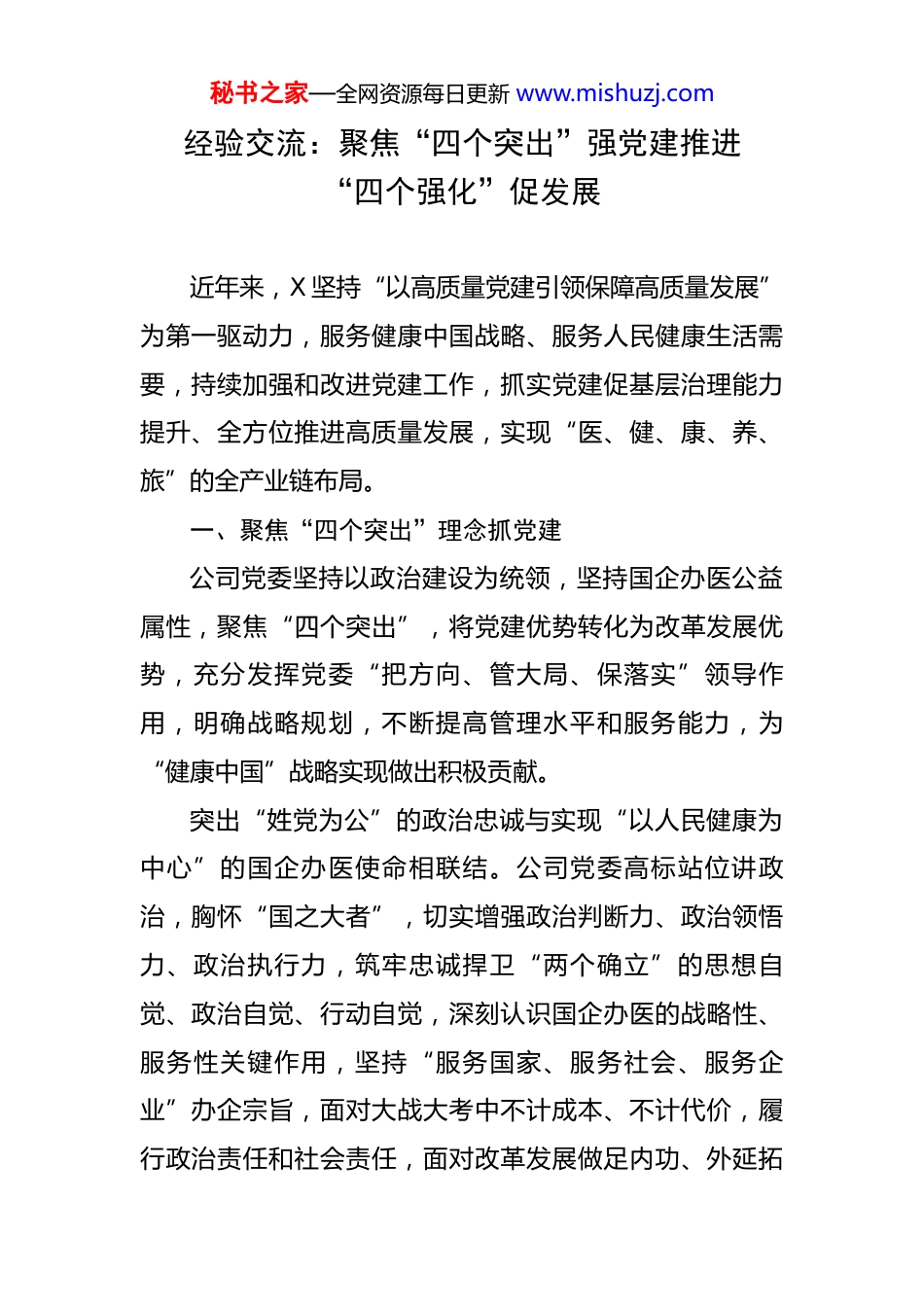 秘书之家—全网资源每日更新 www.mishuzj.com

经验交流：聚焦“四个突出”强党建推进“四个强化”促发展

近年来，X 坚持“以高质量党建引领保障高质量发展”为第一驱动力，服务健康中国战略、服务人民健康生活需要，持续加强和改进党建工作，抓实党建促基层治理能力提升、全方位推进高质量发展，实现“医、健、康、养、旅”的全产业链布局。

一、聚焦“四个突出”理念抓党建

公司党委坚持以政治建设为统领，坚持国企办医公益属性，聚焦“四个突出”，将党建优势转化为改革发展优势，充分发挥党委“把方向、管大局、保落实”领导作用，明确战略规划，不断提高管理水平和服务能力，为“健康中国”战略实现做出积极贡献。

突出“姓党为公”的政治忠诚与实现“以人民健康为中心”的国企办医使命相联结。公司党委高标站位讲政治，胸怀“国之大者”，切实增强政治判断力、政治领悟力、政治执行力，筑牢忠诚捍卫“两个确立”的思想自觉、政治自觉、行动自觉，深刻认识国企办医的战略性、服务性关键作用，坚持“服务国家、服务社会、服务企业”办企宗旨，面对大战大考中不计成本、不计代价，履行政治责任和社会责任，面对改革发展做足内功、外延拓